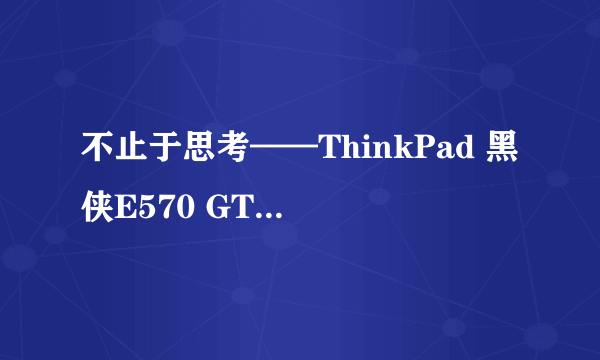 不止于思考——ThinkPad 黑侠E570 GT...